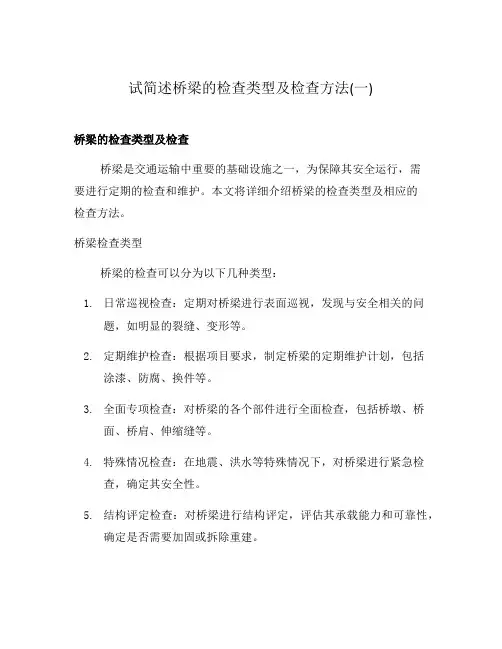 试简述桥梁的检查类型及检查方法(一)

桥梁的检查类型及检查

桥梁是交通运输中重要的基础设施之一，为保障其安全运行，需要进行定期的检查和维护。本文将详细介绍桥梁的检查类型及相应的检查方法。

桥梁检查类型

桥梁的检查可以分为以下几种类型：

1. 日常巡视检查：定期对桥梁进行表面巡视，发现与安全相关的问题，如明显的裂缝、变形等。

2. 定期维护检查：根据项目要求，制定桥梁的定期维护计划，包括涂漆、防腐、换件等。

3. 全面专项检查：对桥梁的各个部件进行全面检查，包括桥墩、桥面、桥肩、伸缩缝等。

4. 特殊情况检查：在地震、洪水等特殊情况下，对桥梁进行紧急检查，确定其安全性。

5. 结构评定检查：对桥梁进行结构评定，评估其承载能力和可靠性，确定是否需要加固或拆除重建。